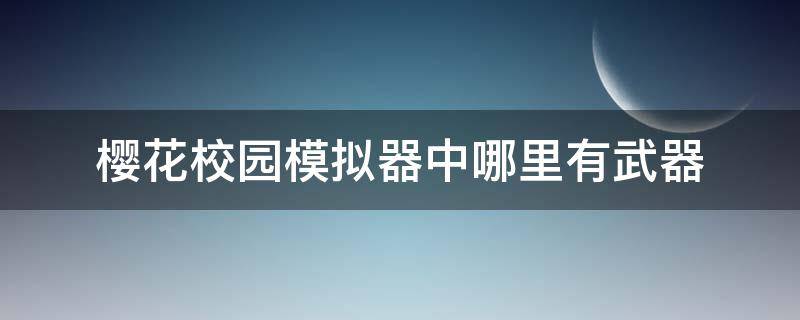 樱花校园模拟器中哪里有武器